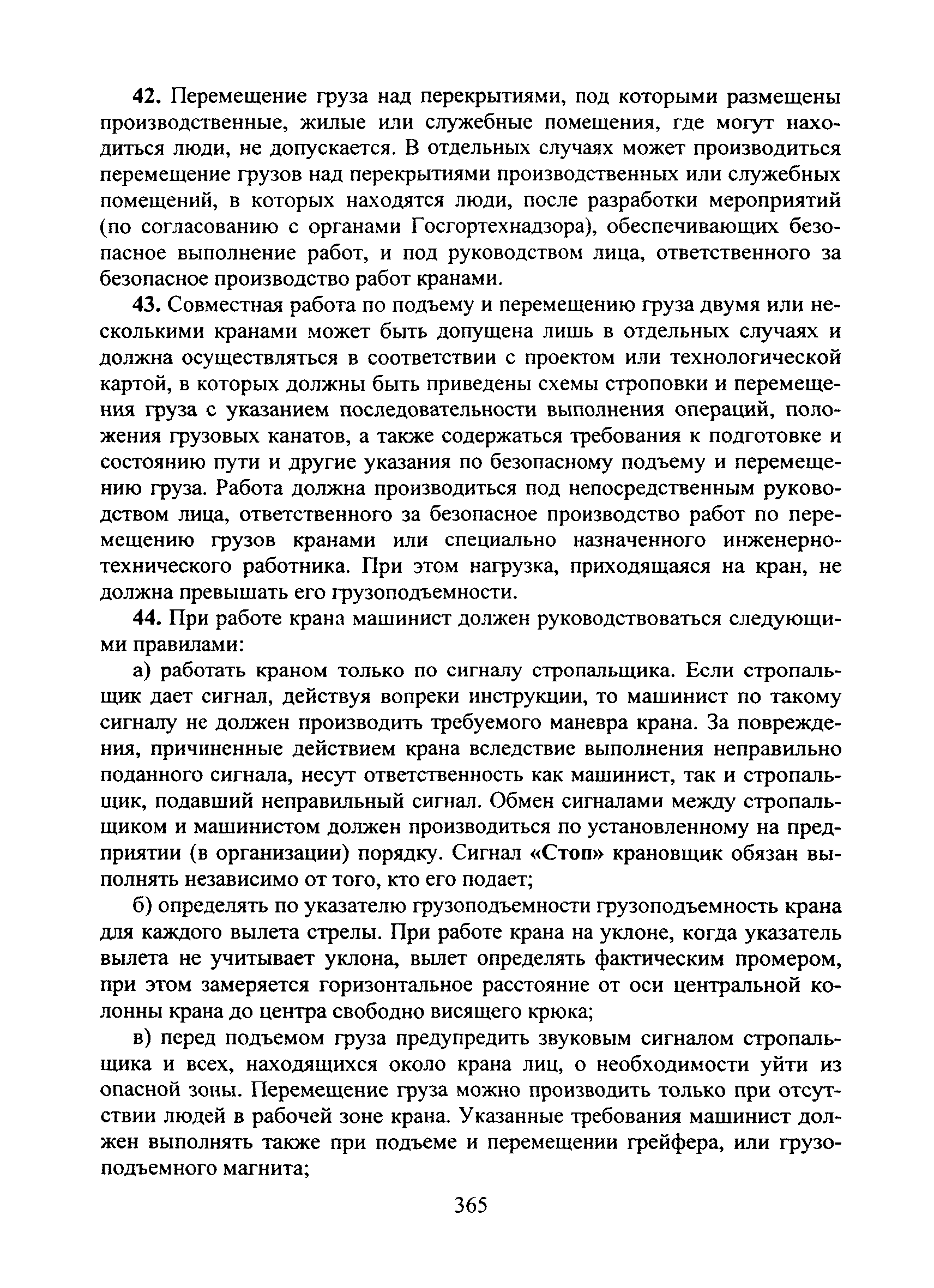 42. Перемещение груза над перекрытиями, под которыми размещены производственные, жилые или служебные помещения, где могут находиться люди, не допускается. В отдельных случаях может производиться перемещение грузов над перекрытиями производственных или служебных помещений, в которых находятся люди, после разработки мероприятий (по согласованию с органами Госгортехнадзора), обеспечивающих безопасное выполнение работ, и под руководством лица, ответственного за безопасное производство работ кранами.

43. Совместная работа по подъему и перемещению груза двумя или несколькими кранами может быть допущена лишь в отдельных случаях и должна осуществляться в соответствии с проектом или технологической картой, в которых должны быть приведены схемы строповки и перемещения груза с указанием последовательности выполнения операций, положения грузовых канатов, а также содержаться требования к подготовке и состоянию пути и другие указания по безопасному подъему и перемещению груза. Работа должна производиться под непосредственным руководством лица, ответственного за безопасное производство работ по перемещению грузов кранами или специально назначенного инженерно-технического работника. При этом нагрузка, приходящаяся на кран, не должна превышать его грузоподъемности.

44. При работе крана машинист должен руководствоваться следующими правилами:

а) работать краном только по сигналу стропальщика. Если стропальщик дает сигнал, действуя вопреки инструкции, то машинист по такому сигналу не должен производить требуемого маневра крана. За повреждения, причиненные действием крана вследствие выполнения неправильно поданного сигнала, несут ответственность как машинист, так и стропальщик, подавший неправильный сигнал. Обмен сигналами между стропальщиком и машинистом должен производиться по установленному на предприятии (в организации) порядку. Сигнал «Стоп» крановщик обязан выполнять независимо от того, кто его подает;

б) определять по указателю грузоподъемности грузоподъемность крана для каждого вылета стрелы. При работе крана на уклоне, когда указатель вылета не учитывает уклона, вылет определять фактическим промером, при этом замеряется горизонтальное расстояние от оси центральной колонны крана до центра свободно висящего крюка;

в) перед подъемом груза предупредить звуковым сигналом стропальщика и всех, находящихся около крана лиц, о необходимости уйти из опасной зоны. Перемещение груза можно производить только при отсутствии людей в рабочей зоне крана. Указанные требования машинист должен выполнять также при подъеме и перемещении грейфера, или грузоподъемного магнита;

365